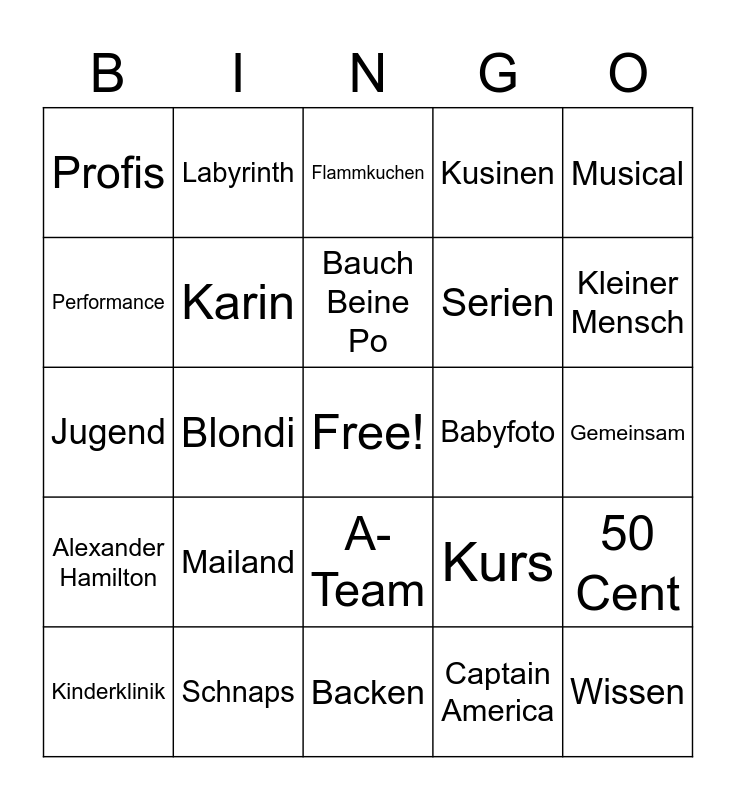 | B | I | N | G | O |
|---|---|---|---|---|
| Profis | Labyrinth | Flammkuchen | Kusinen | Musical |
| Performance | Karin | Bauch Beine Po | Serien | Kleiner Mensch |
| Jugend | Blondi | Free! | Babyfoto | Gemeinsam |
| Alexander Hamilton | Mailand | A-Team | Kurs | 50 Cent |
| Kinderklinik | Schnaps | Backen | Captain America | Wissen |